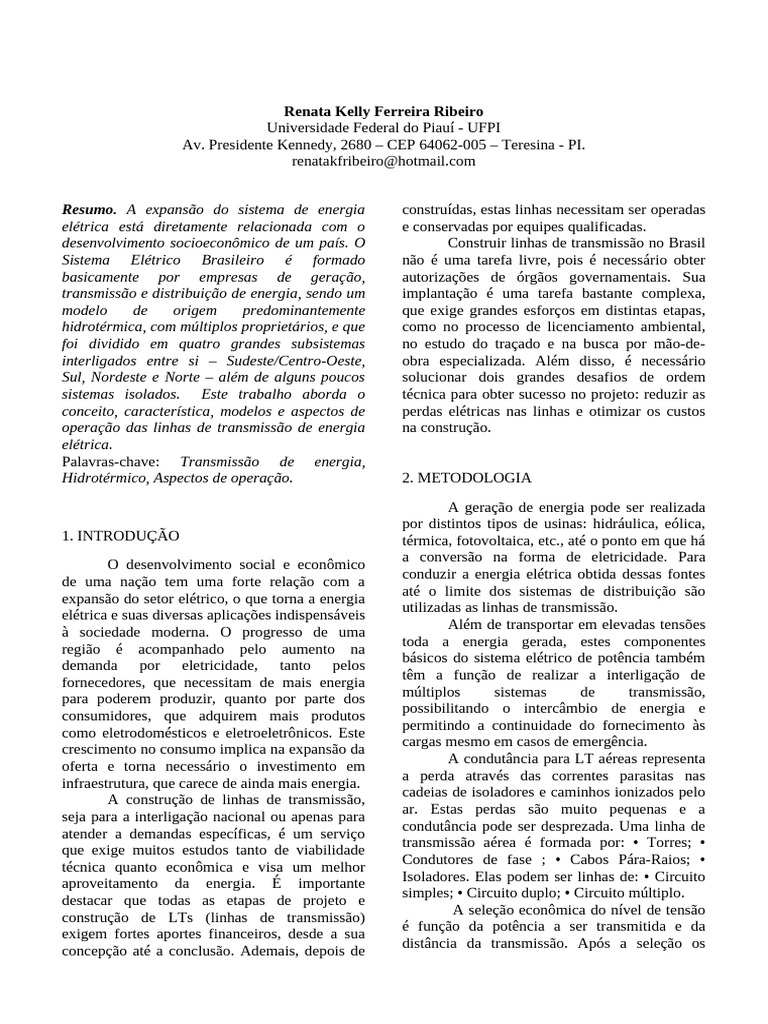 Renata Kelly Ferreira Ribeiro
Universidade Federal do Piauí - UFPI
Av. Presidente Kennedy, 2680 – CEP 64062-005 – Teresina - PI.
renatakfribeiro@hotmail.com

Resumo. A expansão do sistema de energia elétrica está diretamente relacionada com o desenvolvimento socioeconômico de um país. O Sistema Elétrico Brasileiro é formado basicamente por empresas de geração, transmissão e distribuição de energia, sendo um modelo de origem predominantemente hidrotérmica, com múltiplos proprietários, e que foi dividido em quatro grandes subsistemas interligados entre si – Sudeste/Centro-Oeste, Sul, Nordeste e Norte – além de alguns poucos sistemas isolados. Este trabalho aborda o conceito, característica, modelos e aspectos de operação das linhas de transmissão de energia elétrica.
Palavras-chave: Transmissão de energia, Hidrotérmico, Aspectos de operação.

1. INTRODUÇÃO

O desenvolvimento social e econômico de uma nação tem uma forte relação com a expansão do setor elétrico, o que torna a energia elétrica e suas diversas aplicações indispensáveis à sociedade moderna. O progresso de uma região é acompanhado pelo aumento na demanda por eletricidade, tanto pelos fornecedores, que necessitam de mais energia para poderem produzir, quanto por parte dos consumidores, que adquirem mais produtos como eletrodomésticos e eletroeletrônicos. Este crescimento no consumo implica na expansão da oferta e torna necessário o investimento em infraestrutura, que carece de ainda mais energia.

A construção de linhas de transmissão, seja para a interligação nacional ou apenas para atender a demandas específicas, é um serviço que exige muitos estudos tanto de viabilidade técnica quanto econômica e visa um melhor aproveitamento da energia. É importante destacar que todas as etapas de projeto e construção de LTs (linhas de transmissão) exigem fortes aportes financeiros, desde a sua concepção até a conclusão. Ademais, depois de construídas, estas linhas necessitam ser operadas e conservadas por equipes qualificadas.

Construir linhas de transmissão no Brasil não é uma tarefa livre, pois é necessário obter autorizações de órgãos governamentais. Sua implantação é uma tarefa bastante complexa, que exige grandes esforços em distintas etapas, como no processo de licenciamento ambiental, no estudo do traçado e na busca por mão-de-obra especializada. Além disso, é necessário solucionar dois grandes desafios de ordem técnica para obter sucesso no projeto: reduzir as perdas elétricas nas linhas e otimizar os custos na construção.

2. METODOLOGIA

A geração de energia pode ser realizada por distintos tipos de usinas: hidráulica, eólica, térmica, fotovoltaica, etc., até o ponto em que há a conversão na forma de eletricidade. Para conduzir a energia elétrica obtida dessas fontes até o limite dos sistemas de distribuição são utilizadas as linhas de transmissão.

Além de transportar em elevadas tensões toda a energia gerada, estes componentes básicos do sistema elétrico de potência também têm a função de realizar a interligação de múltiplos sistemas de transmissão, possibilitando o intercâmbio de energia e permitindo a continuidade do fornecimento às cargas mesmo em casos de emergência.

A condutância para LT aéreas representa a perda através das correntes parasitas nas cadeias de isoladores e caminhos ionizados pelo ar. Estas perdas são muito pequenas e a condutância pode ser desprezada. Uma linha de transmissão aérea é formada por: • Torres; • Condutores de fase ; • Cabos Pára-Raios; • Isoladores. Elas podem ser linhas de: • Circuito simples; • Circuito duplo; • Circuito múltiplo.

A seleção econômica do nível de tensão é função da potência a ser transmitida e da distância da transmissão. Após a seleção os